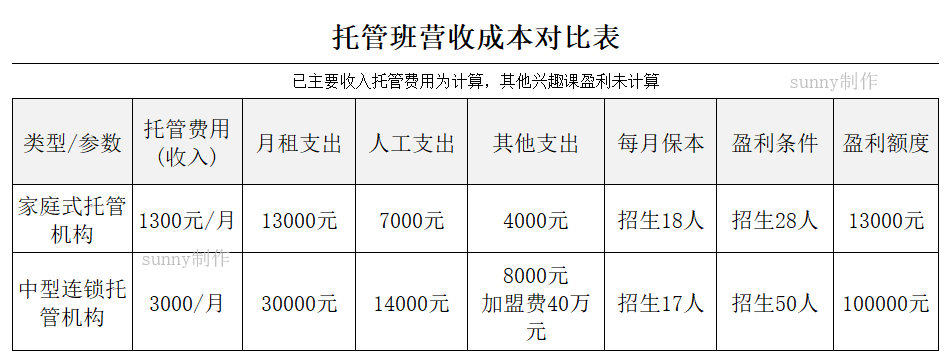 托管班营收成本对比表

已主要收入托管费用为计算，其他兴趣课盈利未计算

sunny制作

| 类型/参数 | 托管费用(收入) | 月租支出 | 人工支出 | 其他支出 | 每月保本 | 盈利条件 | 盈利额度 |
|---|---|---|---|---|---|---|---|
| 家庭式托管机构 | 1300元/月 | 13000元 | 7000元 | 4000元 | 招生18人 | 招生28人 | 13000元 |
| 中型连锁托管机构 | 3000/月 | 30000元 | 14000元 | 8000元 加盟费40万元 | 招生17人 | 招生50人 | 100000元 |

sunny制作